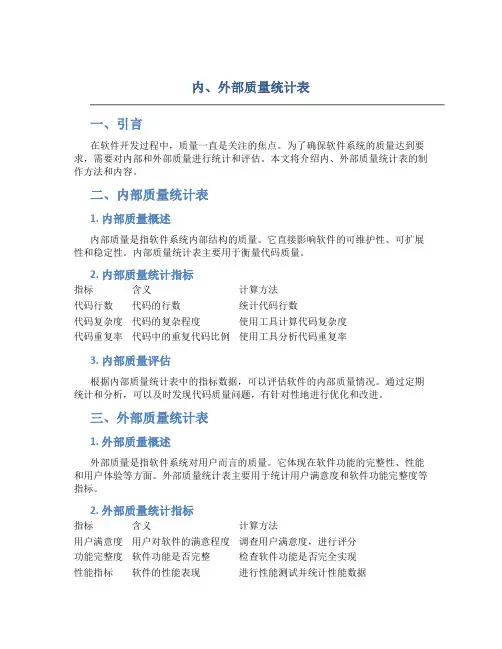 内、外部质量统计表

一、引言

在软件开发过程中，质量一直是关注的焦点。为了确保软件系统的质量达到要求，需要对内部和外部质量进行统计和评估。本文将介绍内、外部质量统计表的制作方法和内容。

二、内部质量统计表

1. 内部质量概述

内部质量是指软件系统内部结构的质量。它直接影响软件的可维护性、可扩展性和稳定性。内部质量统计表主要用于衡量代码质量。

2. 内部质量统计指标

| 指标 | 含义 | 计算方法 |
|---|---|---|
| 代码行数 | 代码的行数 | 统计代码行数 |
| 代码复杂度 | 代码的复杂程度 | 使用工具计算代码复杂度 |
| 代码重复率 | 代码中的重复代码比例 | 使用工具分析代码重复率 |

3. 内部质量评估

根据内部质量统计表中的指标数据，可以评估软件的内部质量情况。通过定期统计和分析，可以及时发现代码质量问题，有针对性地进行优化和改进。

三、外部质量统计表

1. 外部质量概述

外部质量是指软件系统对用户而言的质量。它体现在软件功能的完整性、性能和用户体验等方面。外部质量统计表主要用于统计用户满意度和软件功能完整度等指标。

2. 外部质量统计指标

| 指标 | 含义 | 计算方法 |
|---|---|---|
| 用户满意度 | 用户对软件的满意程度 | 调查用户满意度，进行评分 |
| 功能完整度 | 软件功能是否完整 | 检查软件功能是否完全实现 |
| 性能指标 | 软件的性能表现 | 进行性能测试并统计性能数据 |